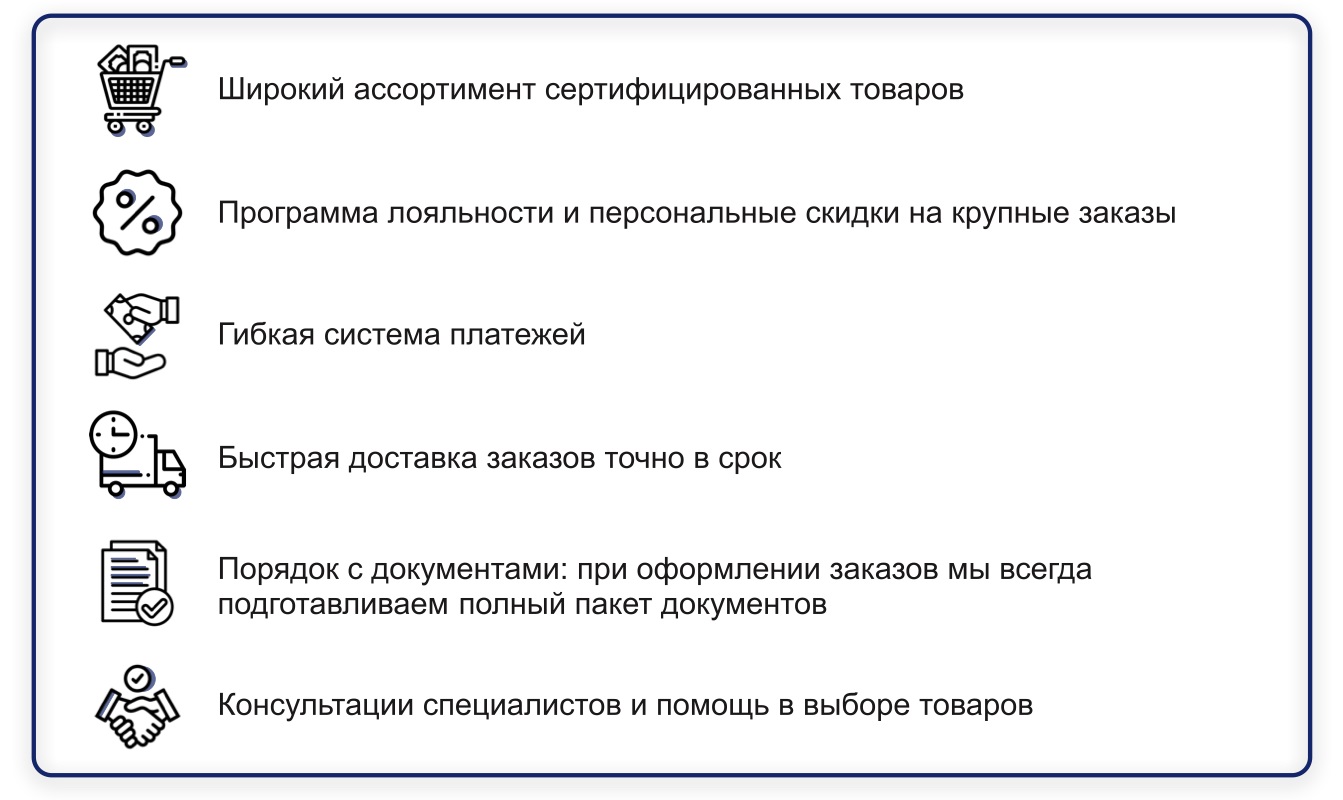 Широкий ассортимент сертифицированных товаров

Программа лояльности и персональные скидки на крупные заказы

Гибкая система платежей

Быстрая доставка заказов точно в срок

Порядок с документами: при оформлении заказов мы всегда подготавливаем полный пакет документов

Консультации специалистов и помощь в выборе товаров